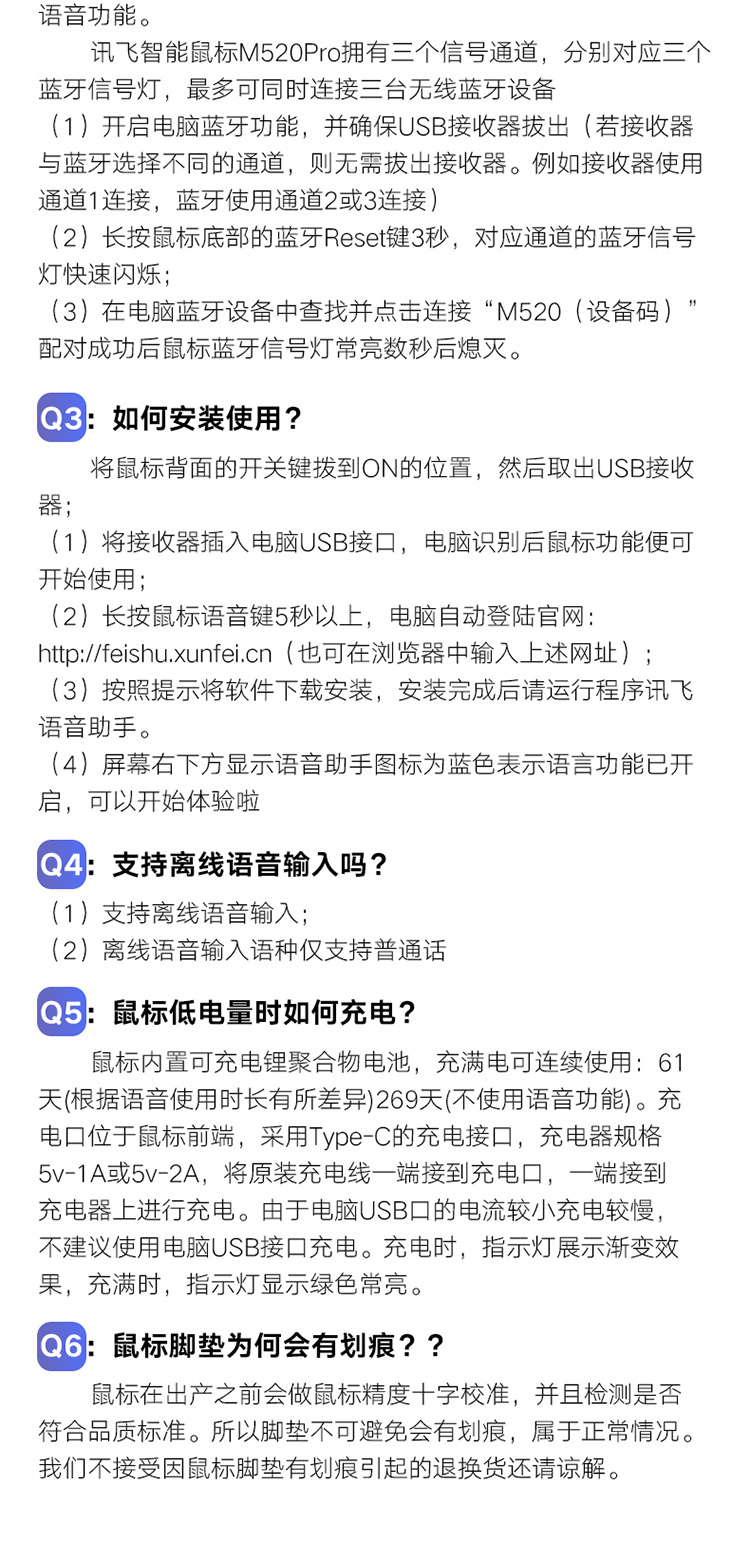 语音功能。

讯飞智能鼠标M520Pro拥有三个信号通道，分别对应三个蓝牙信号灯，最多可同时连接三台无线蓝牙设备
（1）开启电脑蓝牙功能，并确保USB接收器拔出（若接收器与蓝牙选择不同的通道，则无需拔出接收器。例如接收器使用通道1连接，蓝牙使用通道2或3连接）
（2）长按鼠标底部的蓝牙Reset键3秒，对应通道的蓝牙信号灯快速闪烁；
（3）在电脑蓝牙设备中查找并点击连接“M520（设备码）”配对成功后鼠标蓝牙信号灯常亮数秒后熄灭。

Q3：如何安装使用？

将鼠标背面的开关键拨到ON的位置，然后取出USB接收器；
（1）将接收器插入电脑USB接口，电脑识别后鼠标功能便可开始使用；
（2）长按鼠标语音键5秒以上，电脑自动登陆官网：http://feishu.xunfei.cn（也可在浏览器中输入上述网址）；
（3）按照提示将软件下载安装，安装完成后请运行程序讯飞语音助手。
（4）屏幕右下方显示语音助手图标为蓝色表示语言功能已开启，可以开始体验啦

Q4：支持离线语音输入吗？

（1）支持离线语音输入；
（2）离线语音输入语种仅支持普通话

Q5：鼠标低电量时如何充电？

鼠标内置可充电锂聚合物电池，充满电可连续使用：61天(根据语音使用时长有所差异)269天(不使用语音功能)。充电口位于鼠标前端，采用Type-C的充电接口，充电器规格5v-1A或5v-2A，将原装充电线一端接到充电口，一端接到充电器上进行充电。由于电脑USB口的电流较小充电较慢，不建议使用电脑USB接口充电。充电时，指示灯展示渐变效果，充满时，指示灯显示绿色常亮。

Q6：鼠标脚垫为何会有划痕？？

鼠标在出产之前会做鼠标精度十字校准，并且检测是否符合品质标准。所以脚垫不可避免会有划痕，属于正常情况。我们不接受因鼠标脚垫有划痕引起的退换货还请谅解。